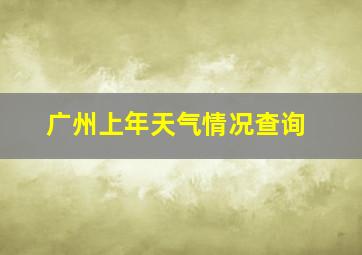 广州上年天气情况查询